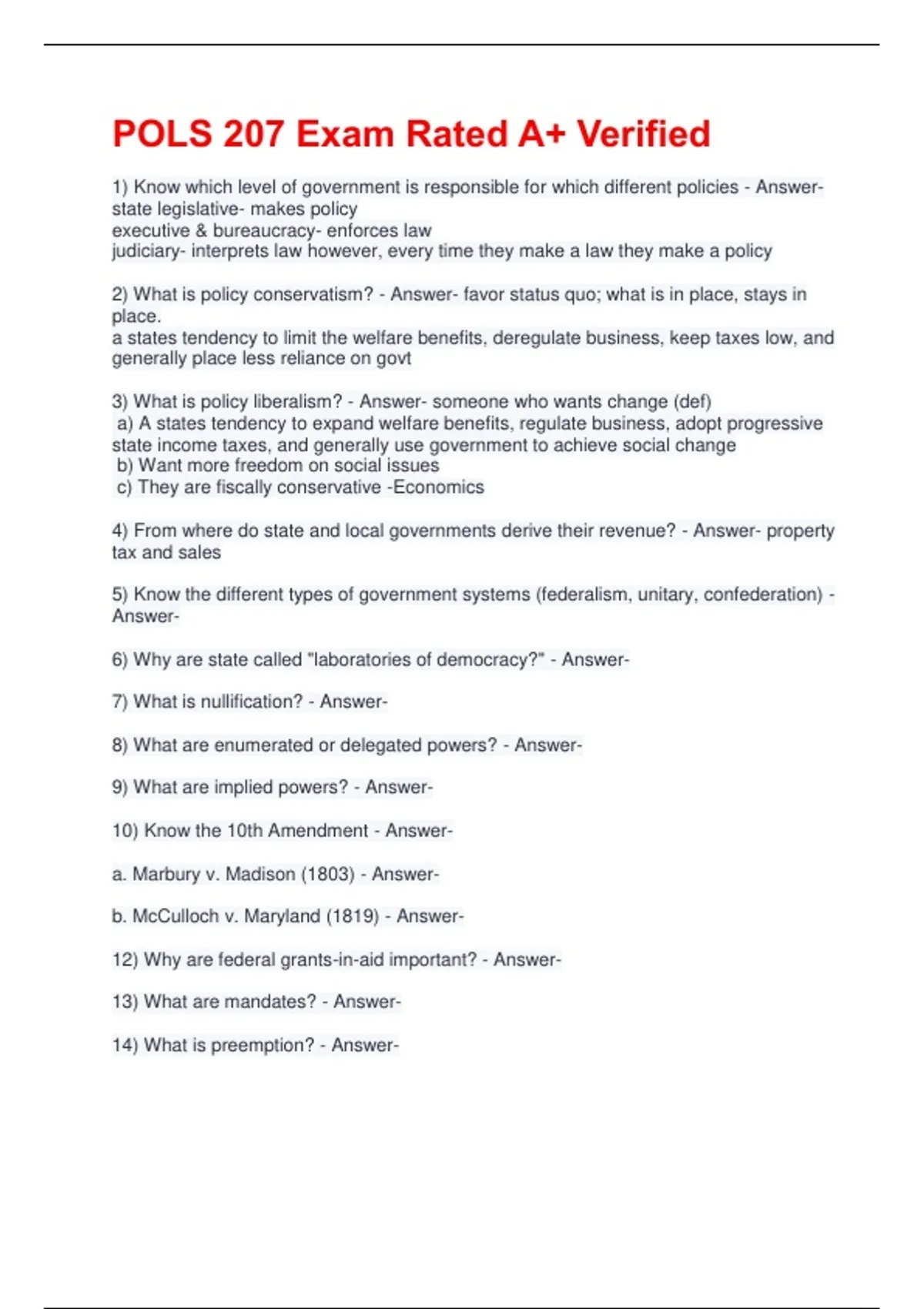 POLS 207 Exam Rated A+ Verified

1) Know which level of government is responsible for which different policies - Answer- state legislative- makes policy
executive & bureaucracy- enforces law
judiciary- interprets law however, every time they make a law they make a policy

2) What is policy conservatism? - Answer- favor status quo; what is in place, stays in place.
a states tendency to limit the welfare benefits, deregulate business, keep taxes low, and generally place less reliance on govt

3) What is policy liberalism? - Answer- someone who wants change (def)
a) A states tendency to expand welfare benefits, regulate business, adopt progressive state income taxes, and generally use government to achieve social change
b) Want more freedom on social issues
c) They are fiscally conservative -Economics

4) From where do state and local governments derive their revenue? - Answer- property tax and sales

5) Know the different types of government systems (federalism, unitary, confederation) - Answer-

6) Why are state called "laboratories of democracy?" - Answer-

7) What is nullification? - Answer-

8) What are enumerated or delegated powers? - Answer-

9) What are implied powers? - Answer-

10) Know the 10th Amendment - Answer-

a. Marbury v. Madison (1803) - Answer-

b. McCulloch v. Maryland (1819) - Answer-

12) Why are federal grants-in-aid important? - Answer-

13) What are mandates? - Answer-

14) What is preemption? - Answer-